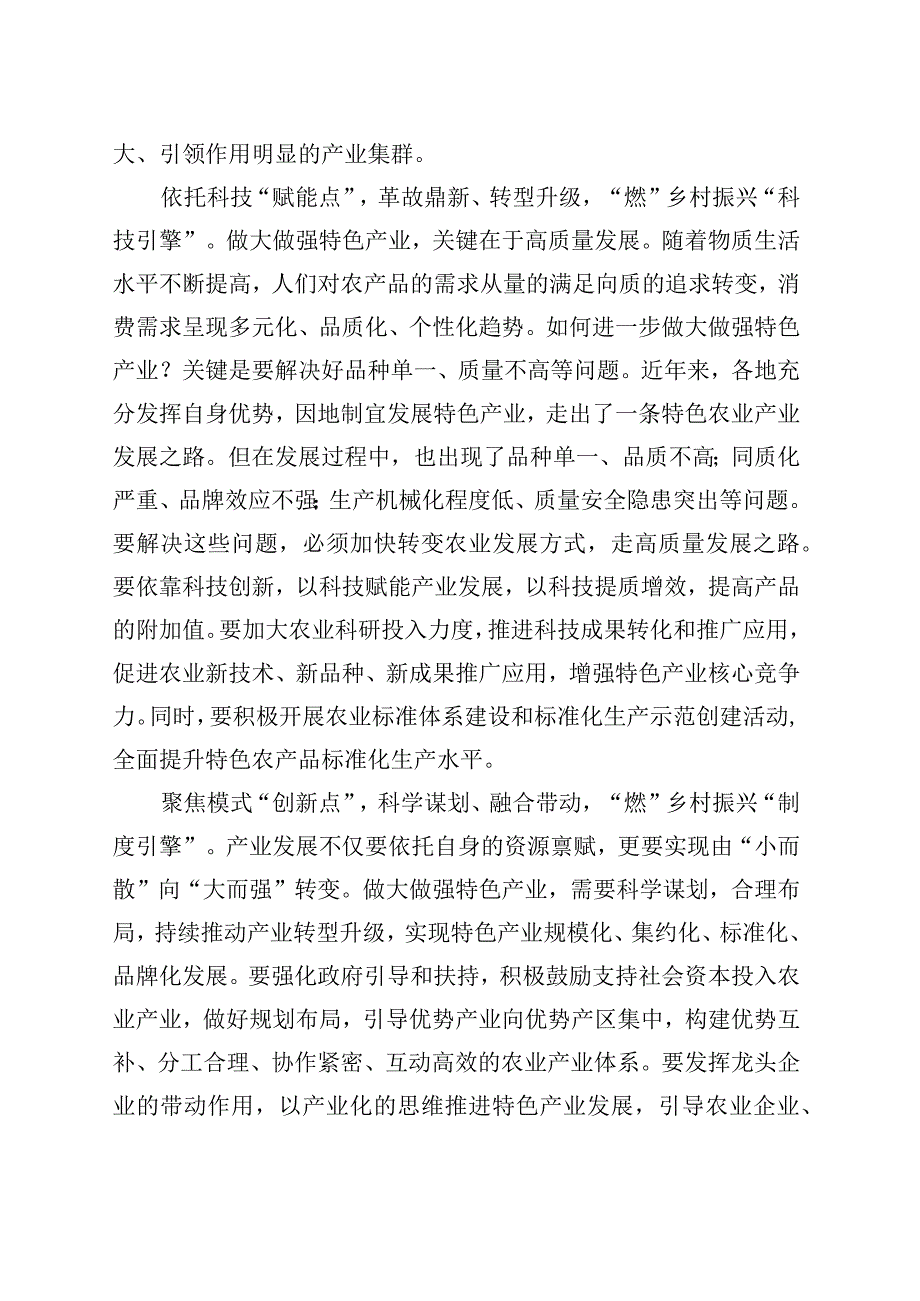 大、引领作用明显的产业集群。

依托科技“赋能点”，革故鼎新、转型升级，“燃”乡村振兴“科技引擎”。做大做强特色产业，关键在于高质量发展。随着物质生活水平不断提高，人们对农产品的需求从量的满足向质的追求转变，消费需求呈现多元化、品质化、个性化趋势。如何进一步做大做强特色产业？关键是要解决好品种单一、质量不高等问题。近年来，各地充分发挥自身优势，因地制宜发展特色产业，走出了一条特色农业产业发展之路。但在发展过程中，也出现了品种单一、品质不高;同质化严重、品牌效应不强;生产机械化程度低、质量安全隐患突出等问题。要解决这些问题，必须加快转变农业发展方式，走高质量发展之路。要依靠科技创新，以科技赋能产业发展，以科技提质增效，提高产品的附加值。要加大农业科研投入力度，推进科技成果转化和推广应用，促进农业新技术、新品种、新成果推广应用，增强特色产业核心竞争力。同时，要积极开展农业标准体系建设和标准化生产示范创建活动，全面提升特色农产品标准化生产水平。

聚焦模式“创新点”，科学谋划、融合带动，“燃”乡村振兴“制度引擎”。产业发展不仅要依托自身的资源禀赋，更要实现由“小而散”向“大而强”转变。做大做强特色产业，需要科学谋划，合理布局，持续推动产业转型升级，实现特色产业规模化、集约化、标准化、品牌化发展。要强化政府引导和扶持，积极鼓励支持社会资本投入农业产业，做好规划布局，引导优势产业向优势产区集中，构建优势互补、分工合理、协作紧密、互动高效的农业产业体系。要发挥龙头企业的带动作用，以产业化的思维推进特色产业发展，引导农业企业、